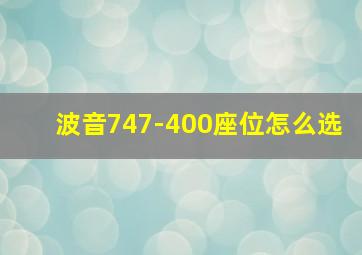 波音747-400座位怎么选